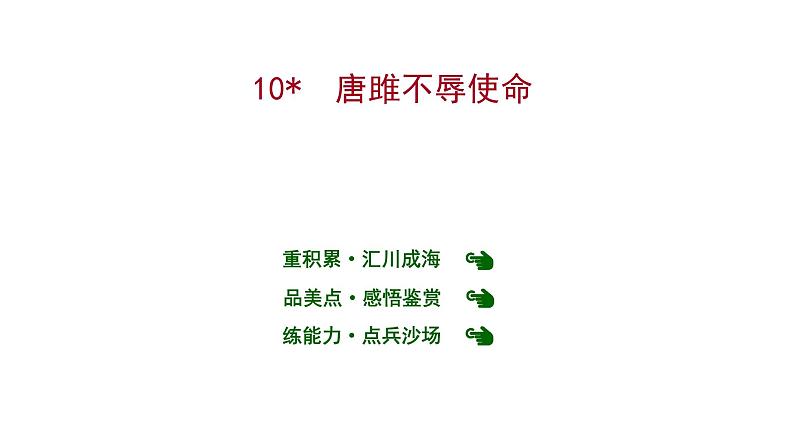 10*　唐雎不辱使命

重积累·汇川成海

品美点·感悟鉴赏

练能力·点兵沙场